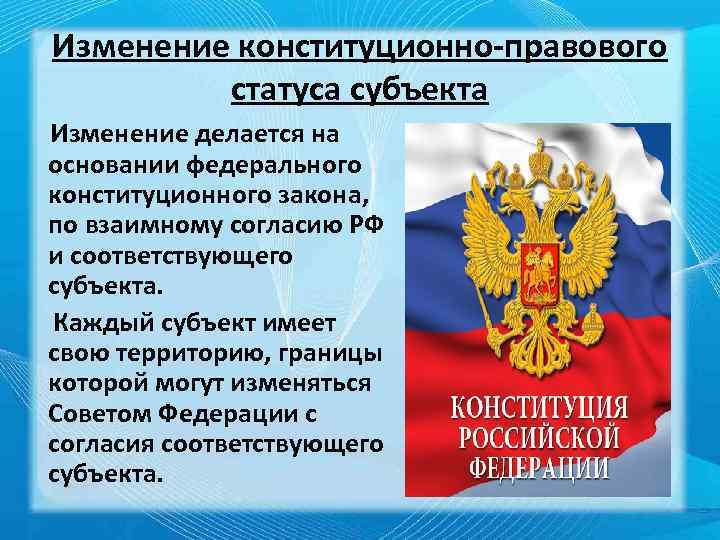 Изменение конституционно-правового статуса субъекта

Изменение делается на основании федерального конституционного закона, по взаимному согласию РФ и соответствующего субъекта.

Каждый субъект имеет свою территорию, границы которой могут изменяться Советом Федерации с согласия соответствующего субъекта.

КОНСТИТУЦИЯ РОССИЙСКОЙ ФЕДЕРАЦИИ